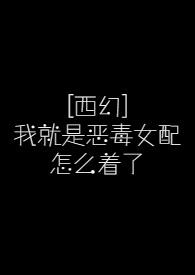 [西幻]
我就是恶毒女配
怎么着了